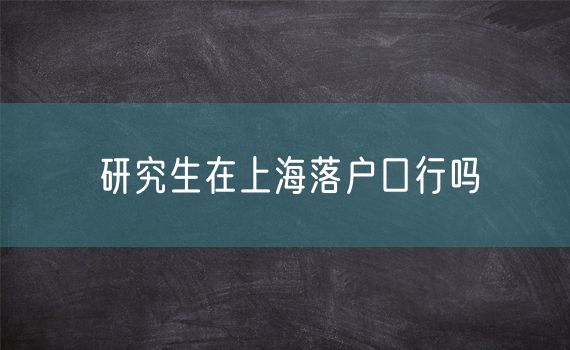 研究生在上海落户口行吗